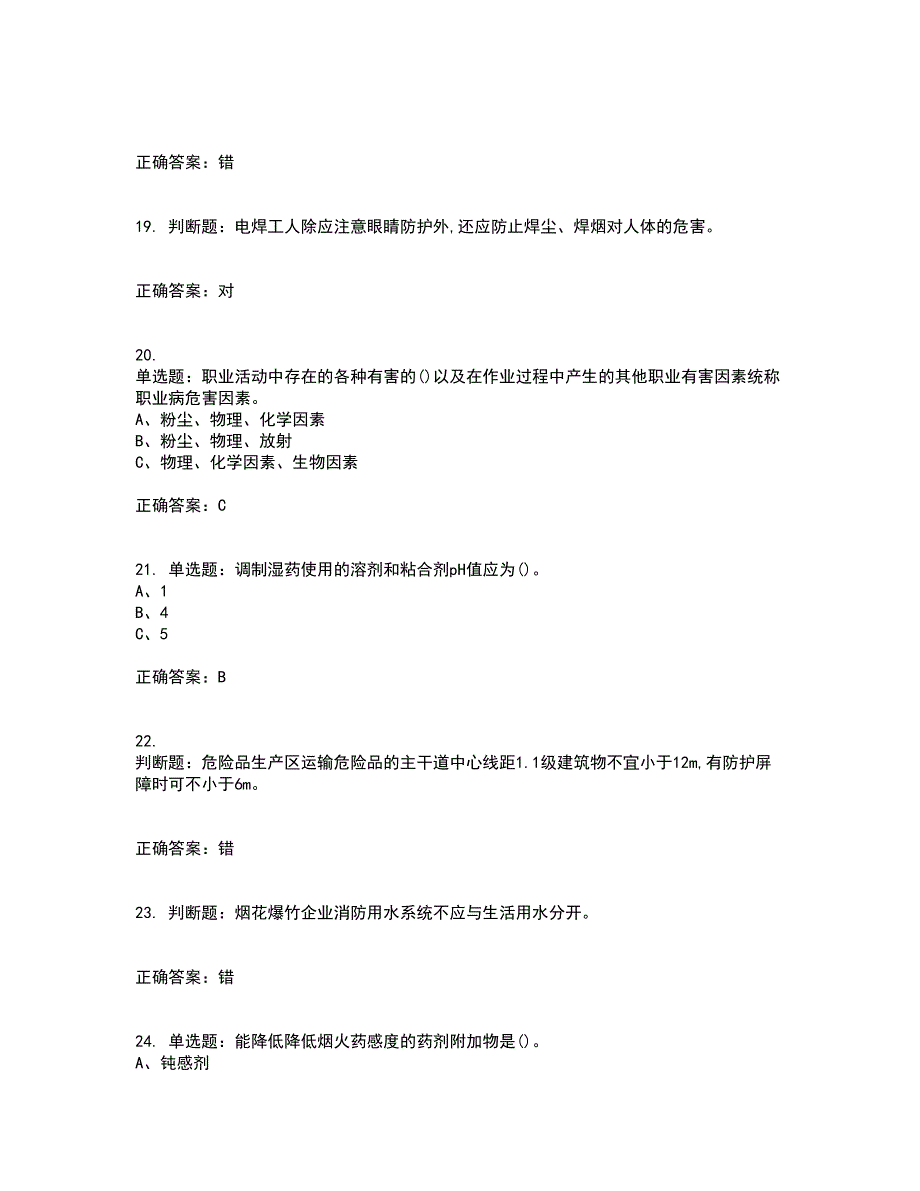 正确答案：错

19. 判断题：电焊工人除应注意眼睛防护外,还应防止焊尘、焊烟对人体的危害。

正确答案：对

20.
单选题：职业活动中存在的各种有害的()以及在作业过程中产生的其他职业有害因素统称职业病危害因素。
A、粉尘、物理、化学因素
B、粉尘、物理、放射
C、物理、化学因素、生物因素

正确答案：C

21. 单选题：调制湿药使用的溶剂和粘合剂pH值应为()。
A、1
B、4
C、5

正确答案：B

22.
判断题：危险品生产区运输危险品的主干道中心线距1.1级建筑物不宜小于12m,有防护屏障时可不小于6m。

正确答案：错

23. 判断题：烟花爆竹企业消防用水系统不应与生活用水分开。

正确答案：错

24. 单选题：能降低降低烟火药感度的药剂附加物是()。
A、钝感剂